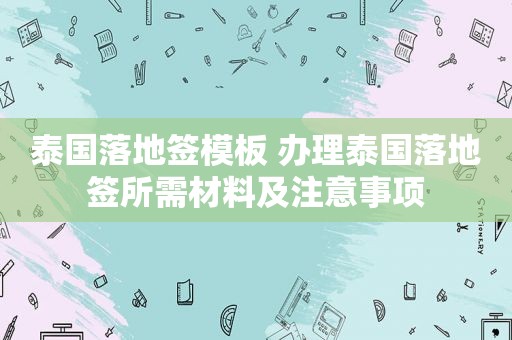 泰国落地签模板 办理泰国落地签所需材料及注意事项

STATIONERY